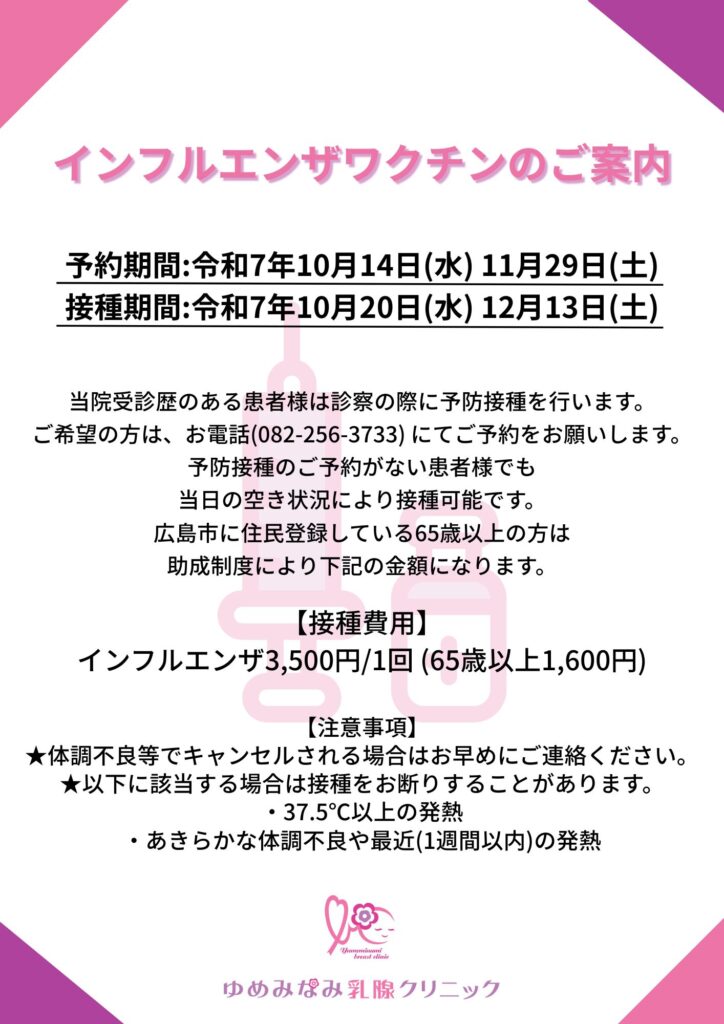 インフルエンザワクチンのご案内

予約期間:令和7年10月14日(水) 11月29日(土)
接種期間:令和7年10月20日(水) 12月13日(土)

当院受診歴のある患者様は診察の際に予防接種を行います。
ご希望の方は、お電話(082-256-3733) にてご予約をお願いします。
予防接種のご予約がない患者様でも
当日の空き状況により接種可能です。
広島市に住民登録している65歳以上の方は
助成制度により下記の金額になります。

【接種費用】
インフルエンザ3,500円/1回 (65歳以上1,600円)

【注意事項】
★体調不良等でキャンセルされる場合はお早めにご連絡ください。
★以下に該当する場合は接種をお断りすることがあります。
・37.5℃以上の発熱
・あきらかな体調不良や最近(1週間以内)の発熱

Yumeminami breast clinic
ゆめみなみ乳腺クリニック